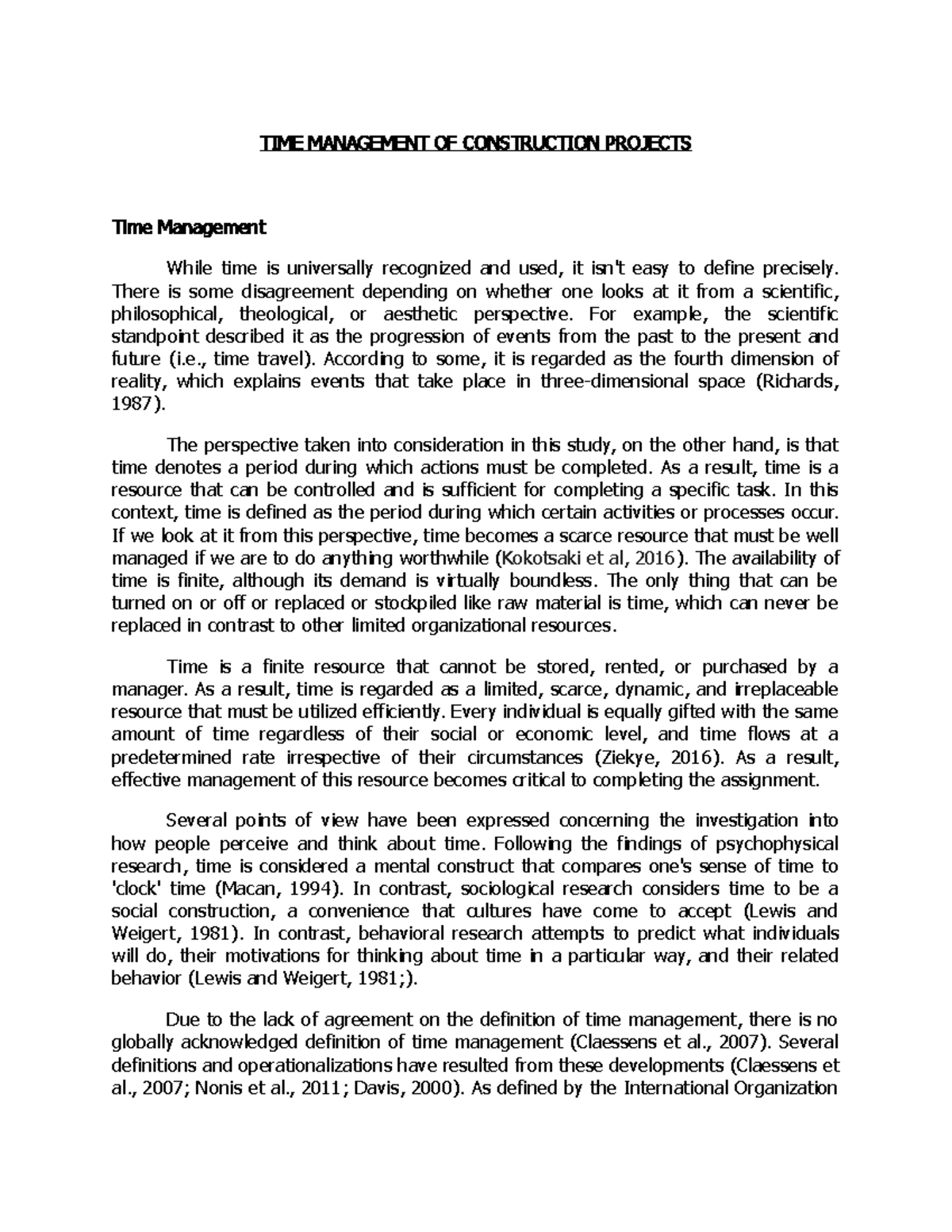 TIME MANAGEMENT OF CONSTRUCTION PROJECTS

Time Management

While time is universally recognized and used, it isn't easy to define precisely. There is some disagreement depending on whether one looks at it from a scientific, philosophical, theological, or aesthetic perspective. For example, the scientific standpoint described it as the progression of events from the past to the present and future (i.e., time travel). According to some, it is regarded as the fourth dimension of reality, which explains events that take place in three-dimensional space (Richards, 1987).

The perspective taken into consideration in this study, on the other hand, is that time denotes a period during which actions must be completed. As a result, time is a resource that can be controlled and is sufficient for completing a specific task. In this context, time is defined as the period during which certain activities or processes occur. If we look at it from this perspective, time becomes a scarce resource that must be well managed if we are to do anything worthwhile (Kokotsaki et al, 2016). The availability of time is finite, although its demand is virtually boundless. The only thing that can be turned on or off or replaced or stockpiled like raw material is time, which can never be replaced in contrast to other limited organizational resources.

Time is a finite resource that cannot be stored, rented, or purchased by a manager. As a result, time is regarded as a limited, scarce, dynamic, and irreplaceable resource that must be utilized efficiently. Every individual is equally gifted with the same amount of time regardless of their social or economic level, and time flows at a predetermined rate irrespective of their circumstances (Ziekye, 2016). As a result, effective management of this resource becomes critical to completing the assignment.

Several points of view have been expressed concerning the investigation into how people perceive and think about time. Following the findings of psychophysical research, time is considered a mental construct that compares one's sense of time to 'clock' time (Macan, 1994). In contrast, sociological research considers time to be a social construction, a convenience that cultures have come to accept (Lewis and Weigert, 1981). In contrast, behavioral research attempts to predict what individuals will do, their motivations for thinking about time in a particular way, and their related behavior (Lewis and Weigert, 1981;).

Due to the lack of agreement on the definition of time management, there is no globally acknowledged definition of time management (Claessens et al., 2007). Several definitions and operationalizations have resulted from these developments (Claessens et al., 2007; Nonis et al., 2011; Davis, 2000). As defined by the International Organization